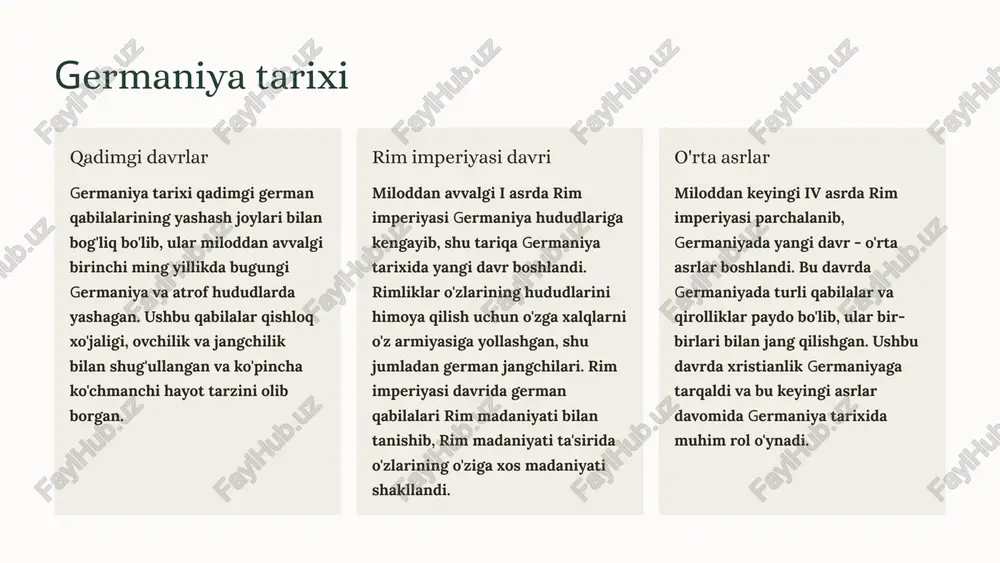 Germaniya tarixi

Qadimgi davrlar

Germaniya tarixi qadimgi german qabilalarining yashash joylari bilan bog'liq bo'lib, ular miloddan avvalgi birinchi ming yillikda bugungi Germaniya va atrof hududlarda yashagan. Ushbu qabilalar qishloq xo'jaligi, ovchilik va jangchilik bilan shug'ullangan va ko'pincha ko'chmanchi hayot tarzini olib borgan.

Rim imperiyasi davri

Miloddan avvalgi I asrda Rim imperiyasi Germaniya hududlariga kengayib, shu tariqa Germaniya tarixida yangi davr boshlandi. Rimliklar o'zlarining hududlarini himoya qilish uchun o'zga xalqlarni o'z armiyasiga yollashgan, shu jumladan german jangchilari. Rim imperiyasi davrida german qabilalari Rim madaniyati bilan tanishib, Rim madaniyati ta'sirida o'zlarining o'ziga xos madaniyati shakllandi.

O'rta asrlar

Miloddan keyingi IV asrda Rim imperiyasi parchalanib, Germaniyada yangi davr - o'rta asrlar boshlandi. Bu davrda Germaniyada turli qabilalar va qirolliklar paydo bo'lib, ular bir-birlari bilan jang qilishgan. Ushbu davrda xristianlik Germaniyaga tarqaldi va bu keyingi asrlar davomida Germaniya tarixida muhim rol o'ynadi.

FaylHub.uz